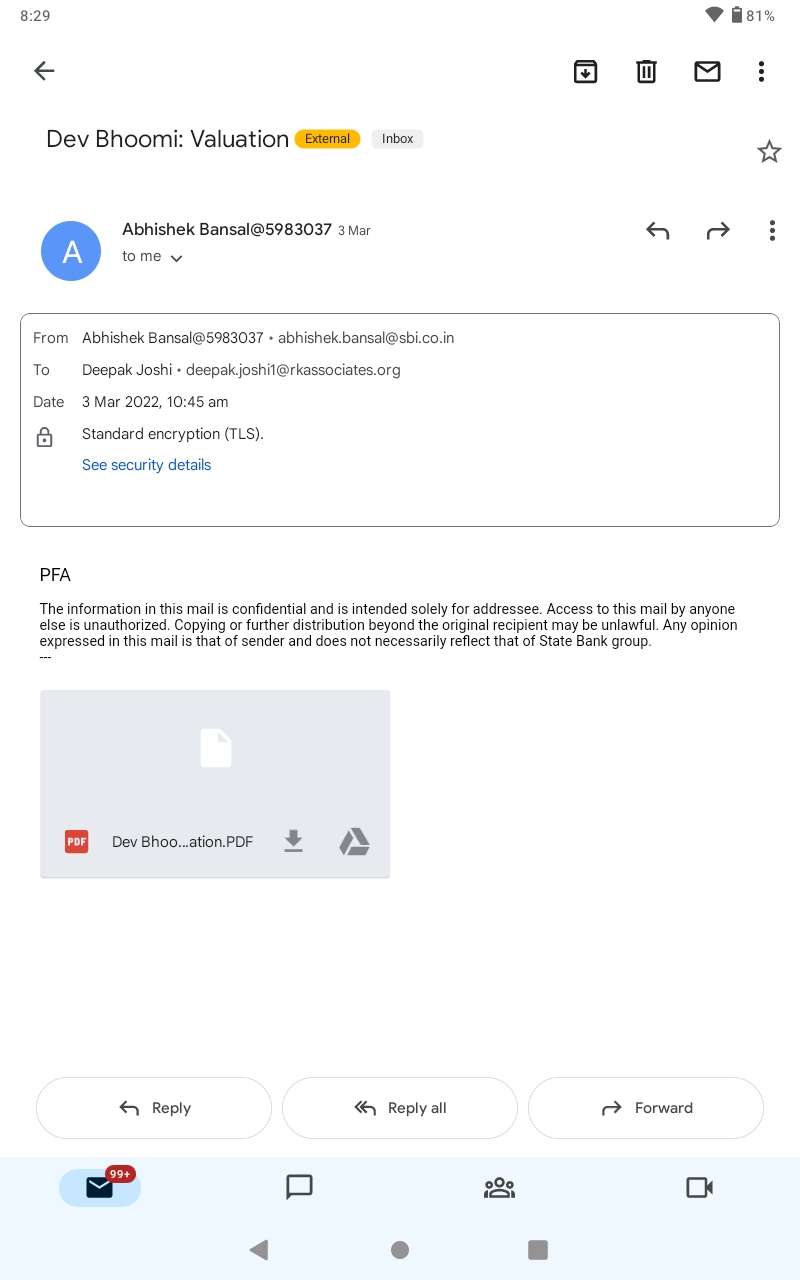 8:29

81%

Dev Bhoomi: Valuation External Inbox

A

Abhishek Bansal@5983037 3 Mar

to me

From Abhishek Bansal@5983037 • abhishek.bansal@sbi.co.in

To Deepak Joshi • deepak.joshi1@rkassociates.org

Date 3 Mar 2022, 10:45 am

Standard encryption (TLS).

See security details

PFA

The information in this mail is confidential and is intended solely for addressee. Access to this mail by anyone else is unauthorized. Copying or further distribution beyond the original recipient may be unlawful. Any opinion expressed in this mail is that of sender and does not necessarily reflect that of State Bank group.
---

PDF Dev Bhoo...ation.PDF

Reply Reply all Forward

99+